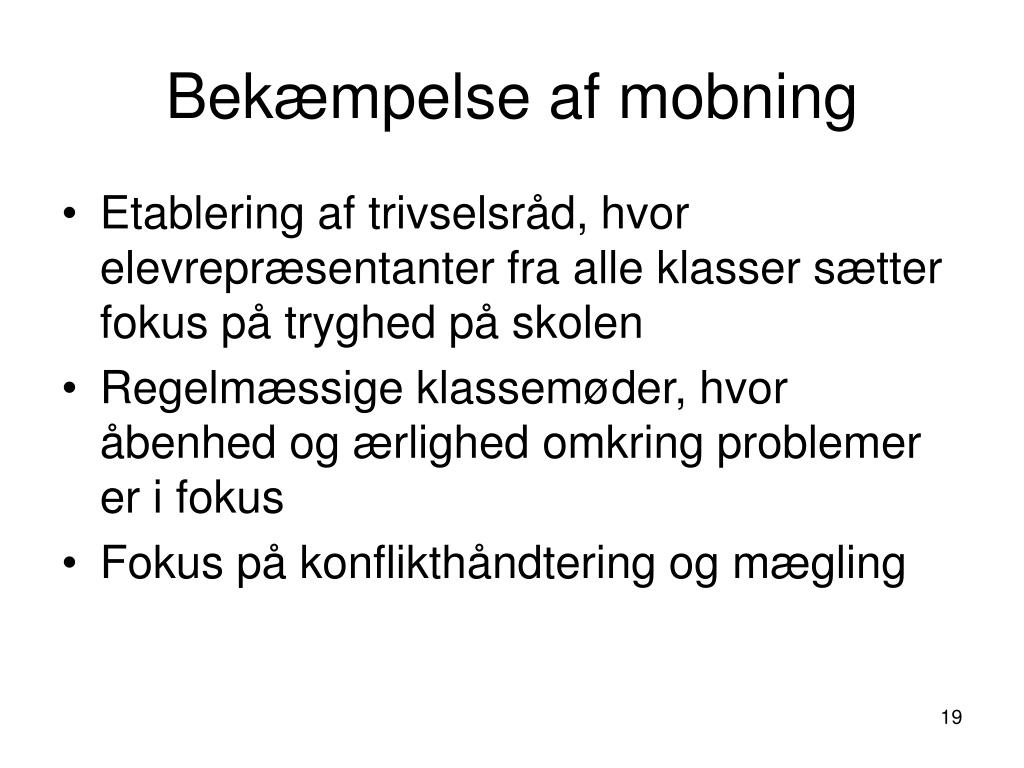 Bekæmpelse af mobning

• Etablering af trivselsråd, hvor elevrepræsentanter fra alle klasser sætter fokus på tryghed på skolen
• Regelmæssige klassemøder, hvor åbenhed og ærlighed omkring problemer er i fokus
• Fokus på konflikthåndtering og mægling

19